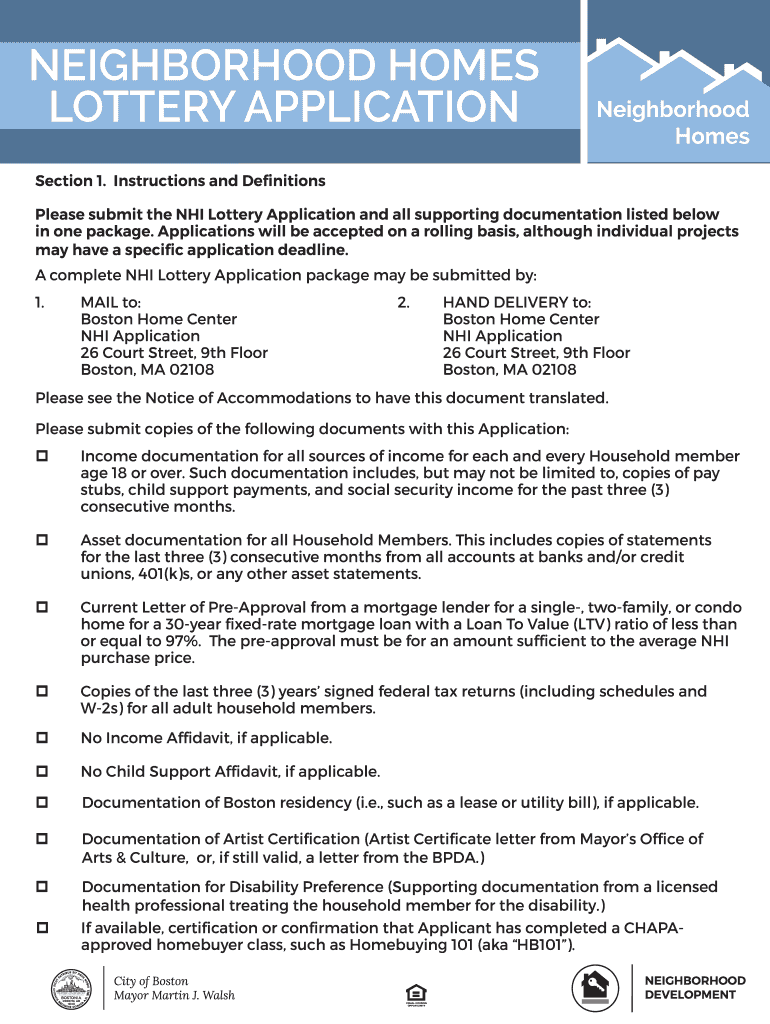 NEIGHBORHOOD HOMES LOTTERY APPLICATION

Neighborhood Homes

Section 1. Instructions and Definitions

Please submit the NHI Lottery Application and all supporting documentation listed below in one package. Applications will be accepted on a rolling basis, although individual projects may have a specific application deadline.

A complete NHI Lottery Application package may be submitted by:

1. MAIL to:
Boston Home Center
NHI Application
26 Court Street, 9th Floor
Boston, MA 02108

2. HAND DELIVERY to:
Boston Home Center
NHI Application
26 Court Street, 9th Floor
Boston, MA 02108

Please see the Notice of Accommodations to have this document translated.

Please submit copies of the following documents with this Application:

☐ Income documentation for all sources of income for each and every Household member age 18 or over. Such documentation includes, but may not be limited to, copies of pay stubs, child support payments, and social security income for the past three (3) consecutive months.

☐ Asset documentation for all Household Members. This includes copies of statements for the last three (3) consecutive months from all accounts at banks and/or credit unions, 401(k)s, or any other asset statements.

☐ Current Letter of Pre-Approval from a mortgage lender for a single-, two-family, or condo home for a 30-year fixed-rate mortgage loan with a Loan To Value (LTV) ratio of less than or equal to 97%. The pre-approval must be for an amount sufficient to the average NHI purchase price.

☐ Copies of the last three (3) years' signed federal tax returns (including schedules and W-2s) for all adult household members.

☐ No Income Affidavit, if applicable.

☐ No Child Support Affidavit, if applicable.

☐ Documentation of Boston residency (i.e., such as a lease or utility bill), if applicable.

☐ Documentation of Artist Certification (Artist Certificate letter from Mayor's Office of Arts & Culture, or, if still valid, a letter from the BPDA.)

☐ Documentation for Disability Preference (Supporting documentation from a licensed health professional treating the household member for the disability.)

☐ If available, certification or confirmation that Applicant has completed a CHAPA-approved homebuyer class, such as Homebuying 101 (aka "HB101").

City of Boston
Mayor Martin J. Walsh

NEIGHBORHOOD DEVELOPMENT